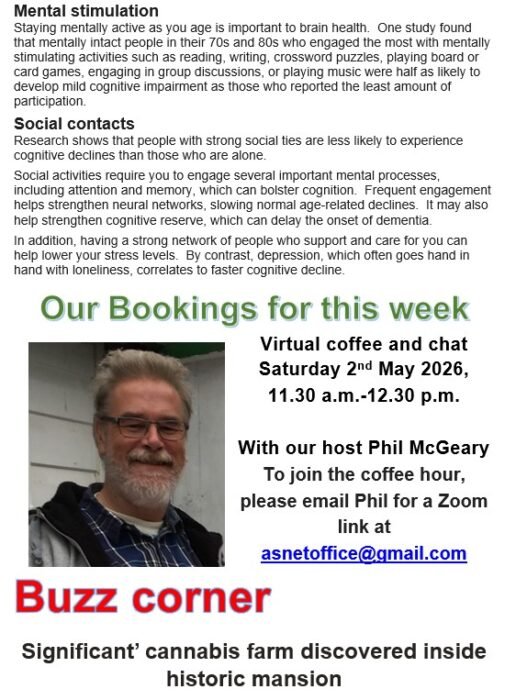 Mental stimulation

Staying mentally active as you age is important to brain health. One study found that mentally intact people in their 70s and 80s who engaged the most with mentally stimulating activities such as reading, writing, crossword puzzles, playing board or card games, engaging in group discussions, or playing music were half as likely to develop mild cognitive impairment as those who reported the least amount of participation.

Social contacts

Research shows that people with strong social ties are less likely to experience cognitive declines than those who are alone.

Social activities require you to engage several important mental processes, including attention and memory, which can bolster cognition. Frequent engagement helps strengthen neural networks, slowing normal age-related declines. It may also help strengthen cognitive reserve, which can delay the onset of dementia.

In addition, having a strong network of people who support and care for you can help lower your stress levels. By contrast, depression, which often goes hand in hand with loneliness, correlates to faster cognitive decline.

Our Bookings for this week

Virtual coffee and chat
Saturday 2nd May 2026,
11.30 a.m.-12.30 p.m.

With our host Phil McGeary
To join the coffee hour, please email Phil for a Zoom link at
asnetoffice@gmail.com

Buzz corner

Significant' cannabis farm discovered inside historic mansion